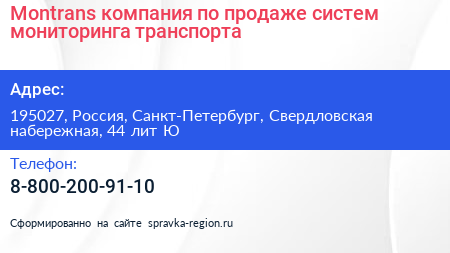 Montrans компания по продаже систем мониторинга транспорта

Адрес:

195027, Россия, Санкт-Петербург, Свердловская набережная, 44 лит Ю

Телефон:

8-800-200-91-10

Сформированно на сайте spravka-region.ru